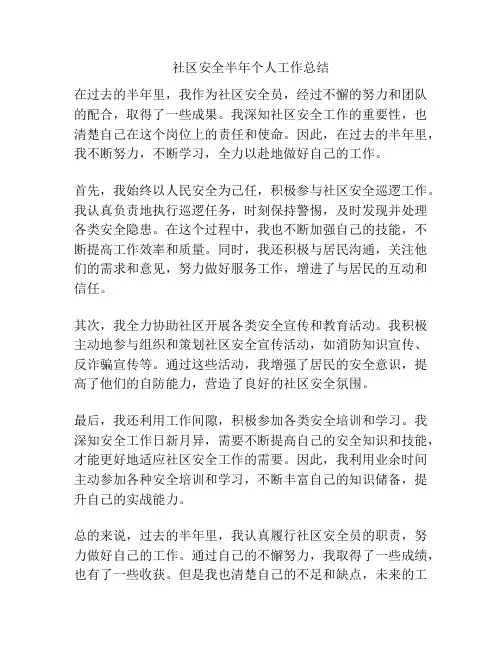 社区安全半年个人工作总结

在过去的半年里，我作为社区安全员，经过不懈的努力和团队的配合，取得了一些成果。我深知社区安全工作的重要性，也清楚自己在这个岗位上的责任和使命。因此，在过去的半年里，我不断努力，不断学习，全力以赴地做好自己的工作。

首先，我始终以人民安全为己任，积极参与社区安全巡逻工作。我认真负责地执行巡逻任务，时刻保持警惕，及时发现并处理各类安全隐患。在这个过程中，我也不断加强自己的技能，不断提高工作效率和质量。同时，我还积极与居民沟通，关注他们的需求和意见，努力做好服务工作，增进了与居民的互动和信任。

其次，我全力协助社区开展各类安全宣传和教育活动。我积极主动地参与组织和策划社区安全宣传活动，如消防知识宣传、反诈骗宣传等。通过这些活动，我增强了居民的安全意识，提高了他们的自防能力，营造了良好的社区安全氛围。

最后，我还利用工作间隙，积极参加各类安全培训和学习。我深知安全工作日新月异，需要不断提高自己的安全知识和技能，才能更好地适应社区安全工作的需要。因此，我利用业余时间主动参加各种安全培训和学习，不断丰富自己的知识储备，提升自己的实战能力。

总的来说，过去的半年里，我认真履行社区安全员的职责，努力做好自己的工作。通过自己的不懈努力，我取得了一些成绩，也有了一些收获。但是我也清楚自己的不足和缺点，未来的工